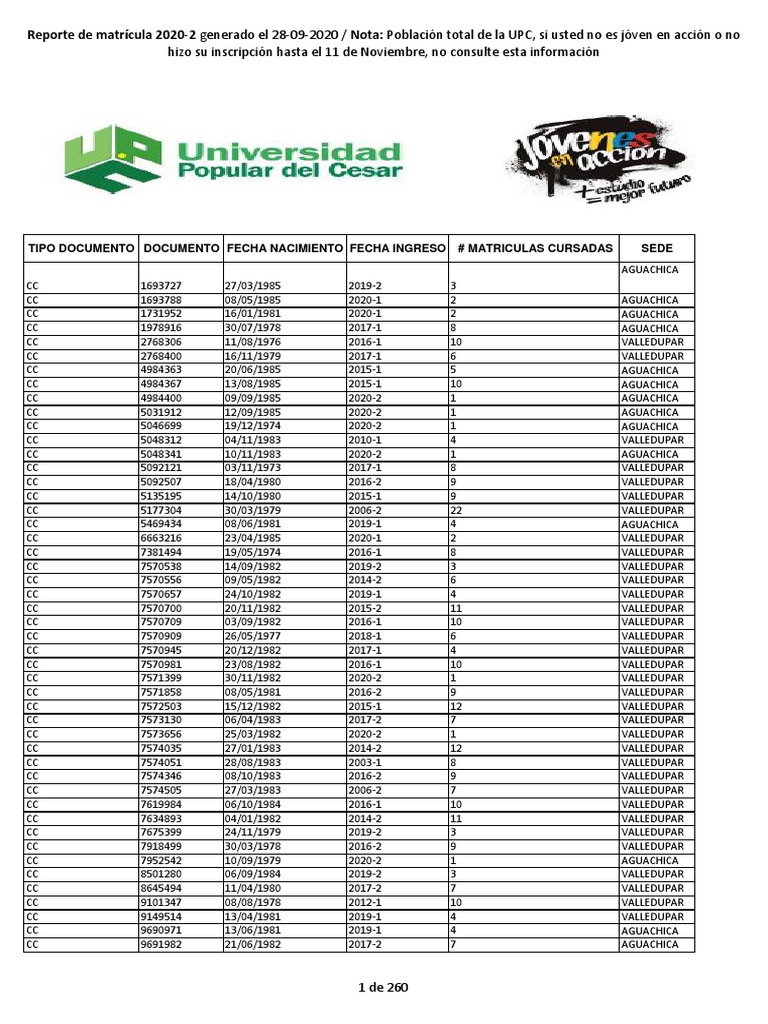 Reporte de matrícula 2020-2 generado el 28-09-2020 / Nota: Población total de la UPC, si usted no es jóven en acción o no hizo su inscripción hasta el 11 de Noviembre, no consulte esta información

Universidad Popular del Cesar

Jóvenes en acción
+ estudio = mejor futuro

| TIPO DOCUMENTO | DOCUMENTO | FECHA NACIMIENTO | FECHA INGRESO | # MATRICULAS CURSADAS | SEDE |
|---|---|---|---|---|---|
| CC | 1693727 | 27/03/1985 | 2019-2 | 3 | AGUACHICA |
| CC | 1693788 | 08/05/1985 | 2020-1 | 2 | AGUACHICA |
| CC | 1731952 | 16/01/1981 | 2020-1 | 2 | AGUACHICA |
| CC | 1978916 | 30/07/1978 | 2017-1 | 8 | AGUACHICA |
| CC | 2768306 | 11/08/1976 | 2016-1 | 10 | VALLEDUPAR |
| CC | 2768400 | 16/11/1979 | 2017-1 | 6 | VALLEDUPAR |
| CC | 4984363 | 20/06/1985 | 2015-1 | 5 | AGUACHICA |
| CC | 4984367 | 13/08/1985 | 2015-1 | 10 | AGUACHICA |
| CC | 4984400 | 09/09/1985 | 2020-2 | 1 | AGUACHICA |
| CC | 5031912 | 12/09/1985 | 2020-2 | 1 | AGUACHICA |
| CC | 5046699 | 19/12/1974 | 2020-2 | 1 | AGUACHICA |
| CC | 5048312 | 04/11/1983 | 2010-1 | 4 | VALLEDUPAR |
| CC | 5048341 | 10/11/1983 | 2020-2 | 1 | AGUACHICA |
| CC | 5092121 | 03/11/1973 | 2017-1 | 8 | VALLEDUPAR |
| CC | 5092507 | 18/04/1980 | 2016-2 | 9 | VALLEDUPAR |
| CC | 5135195 | 14/10/1980 | 2015-1 | 9 | VALLEDUPAR |
| CC | 5177304 | 30/03/1979 | 2006-2 | 22 | VALLEDUPAR |
| CC | 5469434 | 08/06/1981 | 2019-1 | 4 | AGUACHICA |
| CC | 6663216 | 23/04/1985 | 2020-1 | 2 | VALLEDUPAR |
| CC | 7381494 | 19/05/1974 | 2016-1 | 8 | VALLEDUPAR |
| CC | 7570538 | 14/09/1982 | 2019-2 | 3 | VALLEDUPAR |
| CC | 7570556 | 09/05/1982 | 2014-2 | 6 | VALLEDUPAR |
| CC | 7570657 | 24/10/1982 | 2019-1 | 4 | VALLEDUPAR |
| CC | 7570700 | 20/11/1982 | 2015-2 | 11 | VALLEDUPAR |
| CC | 7570709 | 03/09/1982 | 2016-1 | 10 | VALLEDUPAR |
| CC | 7570909 | 26/05/1977 | 2018-1 | 6 | VALLEDUPAR |
| CC | 7570945 | 20/12/1982 | 2017-1 | 4 | VALLEDUPAR |
| CC | 7570981 | 23/08/1982 | 2016-1 | 10 | VALLEDUPAR |
| CC | 7571399 | 30/11/1982 | 2020-2 | 1 | VALLEDUPAR |
| CC | 7571858 | 08/05/1981 | 2016-2 | 9 | VALLEDUPAR |
| CC | 7572503 | 15/12/1982 | 2015-1 | 12 | VALLEDUPAR |
| CC | 7573130 | 06/04/1983 | 2017-2 | 7 | VALLEDUPAR |
| CC | 7573656 | 25/03/1982 | 2020-2 | 1 | VALLEDUPAR |
| CC | 7574035 | 27/01/1983 | 2014-2 | 12 | VALLEDUPAR |
| CC | 7574051 | 28/08/1983 | 2003-1 | 8 | VALLEDUPAR |
| CC | 7574346 | 08/10/1983 | 2016-2 | 9 | VALLEDUPAR |
| CC | 7574505 | 27/03/1983 | 2006-2 | 7 | VALLEDUPAR |
| CC | 7619984 | 06/10/1984 | 2016-1 | 10 | VALLEDUPAR |
| CC | 7634893 | 04/01/1982 | 2014-2 | 11 | VALLEDUPAR |
| CC | 7675399 | 24/11/1979 | 2019-2 | 3 | VALLEDUPAR |
| CC | 7918499 | 30/03/1978 | 2016-2 | 9 | VALLEDUPAR |
| CC | 7952542 | 10/09/1979 | 2020-2 | 1 | AGUACHICA |
| CC | 8501280 | 06/09/1984 | 2019-2 | 3 | VALLEDUPAR |
| CC | 8645494 | 11/04/1980 | 2017-2 | 7 | VALLEDUPAR |
| CC | 9101347 | 08/08/1978 | 2012-1 | 10 | VALLEDUPAR |
| CC | 9149514 | 13/04/1981 | 2019-1 | 4 | VALLEDUPAR |
| CC | 9690971 | 13/06/1981 | 2019-1 | 4 | AGUACHICA |
| CC | 9691982 | 21/06/1982 | 2017-2 | 7 | AGUACHICA |

1 de 260